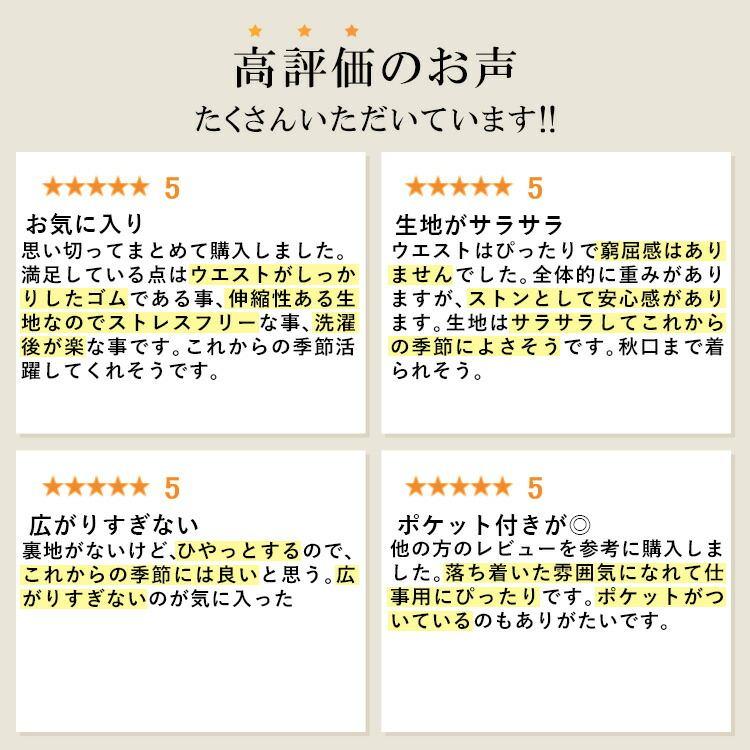 ★ ★ ★
高評価のお声
たくさんいただいています!!

★★★★★ 5
お気に入り
思い切ってまとめて購入しました。満足している点はウエストがしっかりしたゴムである事、伸縮性ある生地なのでストレスフリーな事、洗濯後が楽な事です。これからの季節活躍してくれそうです。

★★★★★ 5
生地がサラサラ
ウエストはぴったりで窮屈感はありませんでした。全体的に重みがありますが、ストンとして安心感があります。生地はサラサラしてこれからの季節によさそうです。秋口まで着られそう。

★★★★★ 5
広がりすぎない
裏地がないけど、ひやっとするので、これからの季節には良いと思う。広がりすぎないのが気に入った

★★★★★ 5
ポケット付きが◎
他の方のレビューを参考に購入しました。落ち着いた雰囲気になれて仕事用にぴったりです。ポケットがついているのもありがたいです。